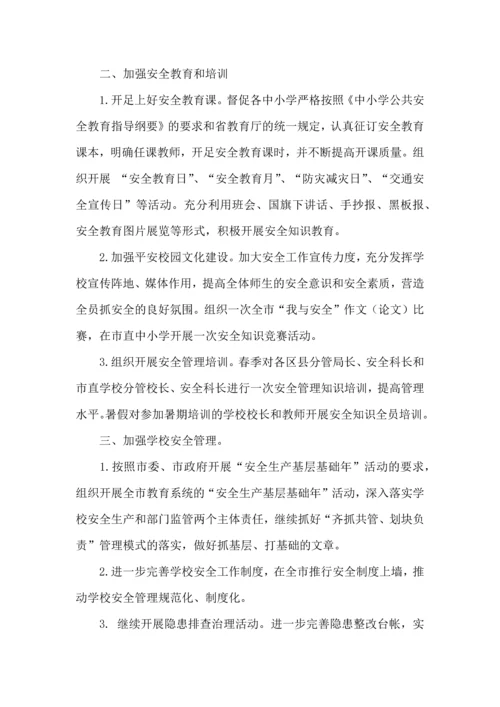 二、加强安全教育和培训

1.开足上好安全教育课。督促各中小学严格按照《中小学公共安全教育指导纲要》的要求和省教育厅的统一规定，认真征订安全教育课本，明确任课教师，开足安全教育课时，并不断提高开课质量。组织开展 “安全教育日”、“安全教育月”、“防灾减灾日”、“交通安全宣传日”等活动。充分利用班会、国旗下讲话、手抄报、黑板报、安全教育图片展览等形式，积极开展安全知识教育。

2.加强平安校园文化建设。加大安全工作宣传力度，充分发挥学校宣传阵地、媒体作用，提高全体师生的安全意识和安全素质，营造全员抓安全的良好氛围。组织一次全市“我与安全”作文（论文）比赛，在市直中小学开展一次安全知识竞赛活动。

3.组织开展安全管理培训。春季对各区县分管局长、安全科长和市直学校分管校长、安全科长进行一次安全管理知识培训，提高管理水平。暑假对参加暑期培训的学校校长和教师开展安全知识全员培训。

三、加强学校安全管理。

1.按照市委、市政府开展“安全生产基层基础年”活动的要求，组织开展全市教育系统的“安全生产基层基础年”活动，深入落实学校安全生产和部门监管两个主体责任，继续抓好“齐抓共管、划块负责”管理模式的落实，做好抓基层、打基础的文章。

2.进一步完善学校安全工作制度，在全市推行安全制度上墙，推动学校安全管理规范化、制度化。

3. 继续开展隐患排查治理活动。进一步完善隐患整改台帐，实